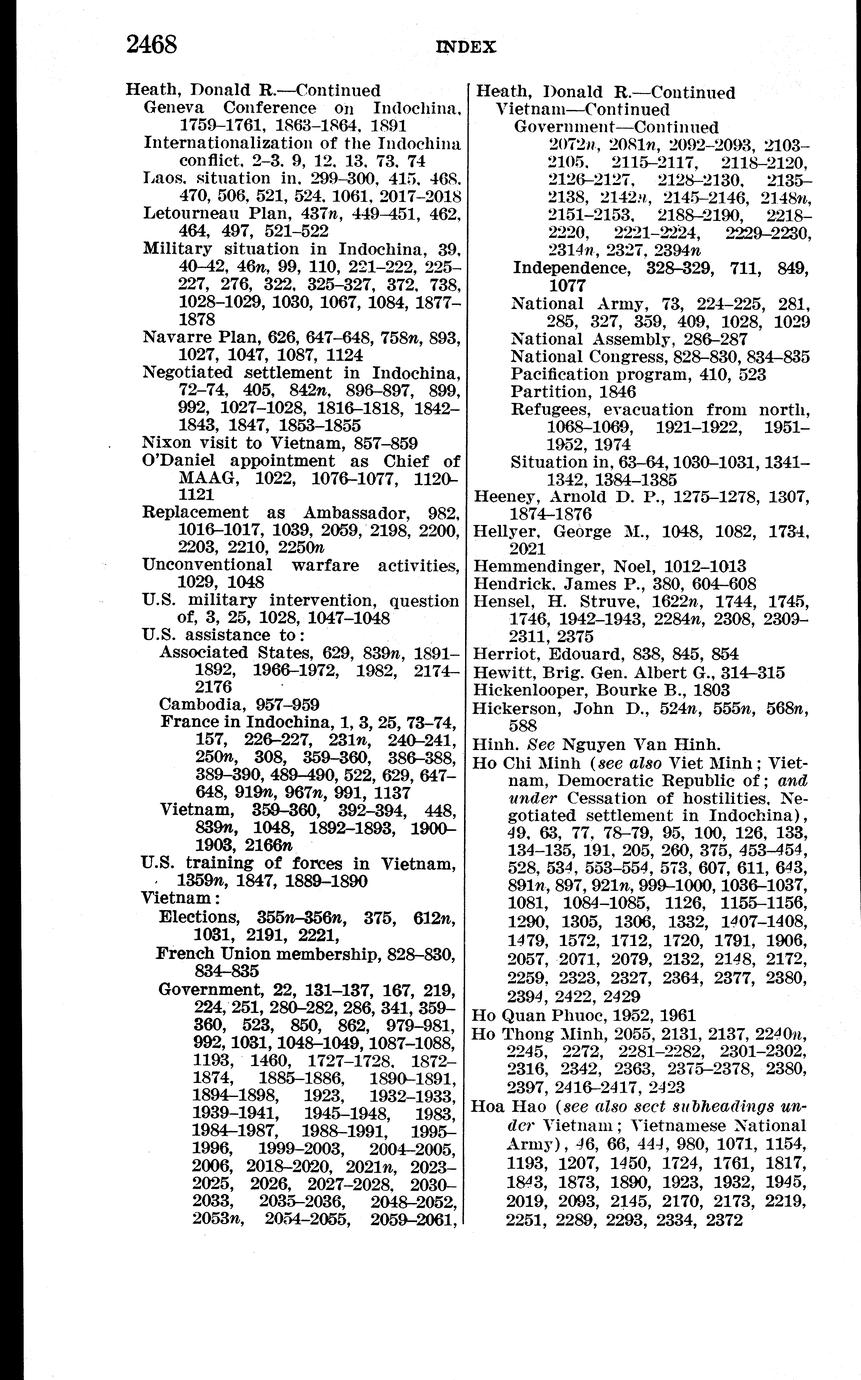 2468 INDEX

Heath, Donald R.—Continued
Geneva Conference on Indochina, 1759–1761, 1863–1864, 1891
Internationalization of the Indochina conflict, 2–3, 9, 12, 13, 73, 74
Laos, situation in, 299–300, 415, 468, 470, 506, 521, 524, 1061, 2017–2018
Letourneau Plan, 437n, 449–451, 462, 464, 497, 521–522
Military situation in Indochina, 39, 40–42, 46n, 99, 110, 221–222, 225–227, 276, 322, 325–327, 372, 738, 1028–1029, 1030, 1067, 1084, 1877–1878
Navarre Plan, 626, 647–648, 758n, 893, 1027, 1047, 1087, 1124
Negotiated settlement in Indochina, 72–74, 405, 842n, 896–897, 899, 992, 1027–1028, 1816–1818, 1842–1843, 1847, 1853–1855
Nixon visit to Vietnam, 857–859
O'Daniel appointment as Chief of MAAG, 1022, 1076–1077, 1120–1121
Replacement as Ambassador, 982, 1016–1017, 1039, 2059, 2198, 2200, 2203, 2210, 2250n
Unconventional warfare activities, 1029, 1048
U.S. military intervention, question of, 3, 25, 1028, 1047–1048
U.S. assistance to:
Associated States, 629, 839n, 1891–1892, 1966–1972, 1982, 2174–2176
Cambodia, 957–959
France in Indochina, 1, 3, 25, 73–74, 157, 226–227, 231n, 240–241, 250n, 308, 359–360, 386–388, 389–390, 489–490, 522, 629, 647–648, 919n, 967n, 991, 1137
Vietnam, 359–360, 392–394, 448, 839n, 1048, 1892–1893, 1900–1903, 2166n
U.S. training of forces in Vietnam, 1359n, 1847, 1889–1890
Vietnam:
Elections, 355n–356n, 375, 612n, 1031, 2191, 2221,
French Union membership, 828–830, 834–835
Government, 22, 131–137, 167, 219, 224, 251, 280–282, 286, 341, 359–360, 523, 850, 862, 979–981, 992, 1031, 1048–1049, 1087–1088, 1193, 1460, 1727–1728, 1872–1874, 1885–1886, 1890–1891, 1894–1898, 1923, 1932–1933, 1939–1941, 1945–1948, 1983, 1984–1987, 1988–1991, 1995–1996, 1999–2003, 2004–2005, 2006, 2018–2020, 2021n, 2023–2025, 2026, 2027–2028, 2030–2033, 2035–2036, 2048–2052, 2053n, 2054–2055, 2059–2061,

Heath, Donald R.—Continued
Vietnam—Continued
Government—Continued
2072n, 2081n, 2092–2093, 2103–2105, 2115–2117, 2118–2120, 2126–2127, 2128–2130, 2135–2138, 2142n, 2145–2146, 2148n, 2151–2153, 2188–2190, 2218–2220, 2221–2224, 2229–2230, 2314n, 2327, 2394n
Independence, 328–329, 711, 849, 1077
National Army, 73, 224–225, 281, 285, 327, 359, 409, 1028, 1029
National Assembly, 286–287
National Congress, 828–830, 834–835
Pacification program, 410, 523
Partition, 1846
Refugees, evacuation from north, 1068–1069, 1921–1922, 1951–1952, 1974
Situation in, 63–64, 1030–1031, 1341–1342, 1384–1385
Heeney, Arnold D. P., 1275–1278, 1307, 1874–1876
Hellyer, George M., 1048, 1082, 1734, 2021
Hemmendinger, Noel, 1012–1013
Hendrick, James P., 380, 604–608
Hensel, H. Struve, 1622n, 1744, 1745, 1746, 1942–1943, 2284n, 2308, 2309–2311, 2375
Herriot, Edouard, 838, 845, 854
Hewitt, Brig. Gen. Albert G., 314–315
Hickenlooper, Bourke B., 1803
Hickerson, John D., 524n, 555n, 568n, 588
Hinh. See Nguyen Van Hinh.
Ho Chi Minh (see also Viet Minh; Vietnam, Democratic Republic of; and under Cessation of hostilities, Negotiated settlement in Indochina), 49, 63, 77, 78–79, 95, 100, 126, 133, 134–135, 191, 205, 260, 375, 453–454, 528, 534, 553–554, 573, 607, 611, 643, 891n, 897, 921n, 999–1000, 1036–1037, 1081, 1084–1085, 1126, 1155–1156, 1290, 1305, 1306, 1332, 1407–1408, 1479, 1572, 1712, 1720, 1791, 1906, 2057, 2071, 2079, 2132, 2148, 2172, 2259, 2323, 2327, 2364, 2377, 2380, 2394, 2422, 2429
Ho Quan Phuoc, 1952, 1961
Ho Thong Minh, 2055, 2131, 2137, 2240n, 2245, 2272, 2281–2282, 2301–2302, 2316, 2342, 2363, 2375–2378, 2380, 2397, 2416–2417, 2423
Hoa Hao (see also sect subheadings under Vietnam; Vietnamese National Army), 46, 66, 444, 980, 1071, 1154, 1193, 1207, 1450, 1724, 1761, 1817, 1843, 1873, 1890, 1923, 1932, 1945, 2019, 2093, 2145, 2170, 2173, 2219, 2251, 2289, 2293, 2334, 2372